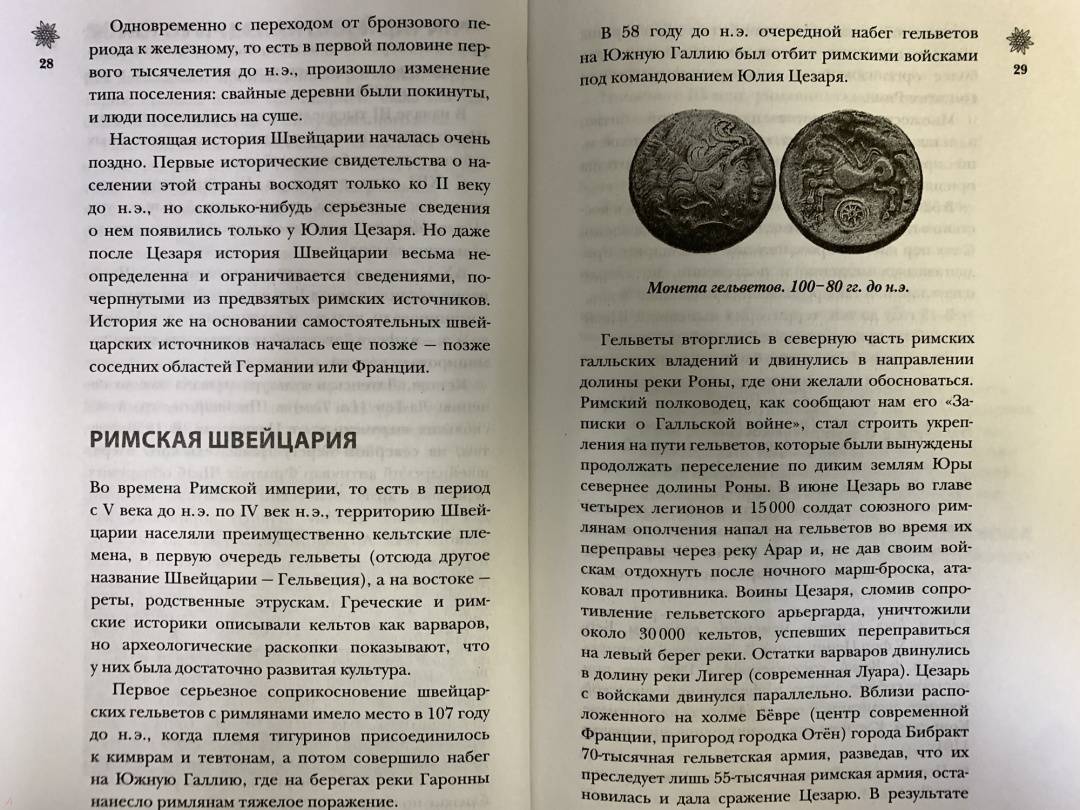 28

Одновременно с переходом от бронзового периода к железному, то есть в первой половине первого тысячелетия до н.э., произошло изменение типа поселения: свайные деревни были покинуты, и люди поселились на суше.

Настоящая история Швейцарии началась очень поздно. Первые исторические свидетельства о населении этой страны восходят только ко II веку до н.э., но сколько-нибудь серьезные сведения о нем появились только у Юлия Цезаря. Но даже после Цезаря история Швейцарии весьма неопределенна и ограничивается сведениями, почерпнутыми из предвзятых римских источников. История же на основании самостоятельных швейцарских источников началась еще позже — позже соседних областей Германии или Франции.

РИМСКАЯ ШВЕЙЦАРИЯ

Во времена Римской империи, то есть в период с V века до н.э. по IV век н.э., территорию Швейцарии населяли преимущественно кельтские племена, в первую очередь гельветы (отсюда другое название Швейцарии — Гельвеция), а на востоке — реты, родственные этрускам. Греческие и римские историки описывали кельтов как варваров, но археологические раскопки показывают, что у них была достаточно развитая культура.

Первое серьезное соприкосновение швейцарских гельветов с римлянами имело место в 107 году до н.э., когда племя тигуринов присоединилось к кимврам и тевтонам, а потом совершило набег на Южную Галлию, где на берегах реки Гаронны нанесло римлянам тяжелое поражение.

29

В 58 году до н.э. очередной набег гельветов на Южную Галлию был отбит римскими войсками под командованием Юлия Цезаря.

Монета гельветов. 100–80 гг. до н.э.

Гельветы вторглись в северную часть римских галльских владений и двинулись в направлении долины реки Роны, где они желали обосноваться. Римский полководец, как сообщают нам его «Записки о Галльской войне», стал строить укрепления на пути гельветов, которые были вынуждены продолжать переселение по диким землям Юры севернее долины Роны. В июне Цезарь во главе четырех легионов и 15 000 солдат союзного римлянам ополчения напал на гельветов во время их переправы через реку Арар и, не дав своим войскам отдохнуть после ночного марш-броска, атаковал противника. Воины Цезаря, сломив сопротивление гельветского арьергарда, уничтожили около 30 000 кельтов, успевших переправиться на левый берег реки. Остатки варваров двинулись в долину реки Лигер (современная Луара). Цезарь с войсками двинулся параллельно. Вблизи расположенного на холме Бёвре (центр современной Франции, пригород городка Отён) города Бибракт 70-тысячная гельветская армия, разведав, что их преследует лишь 55-тысячная римская армия, остановилась и дала сражение Цезарю. В результате